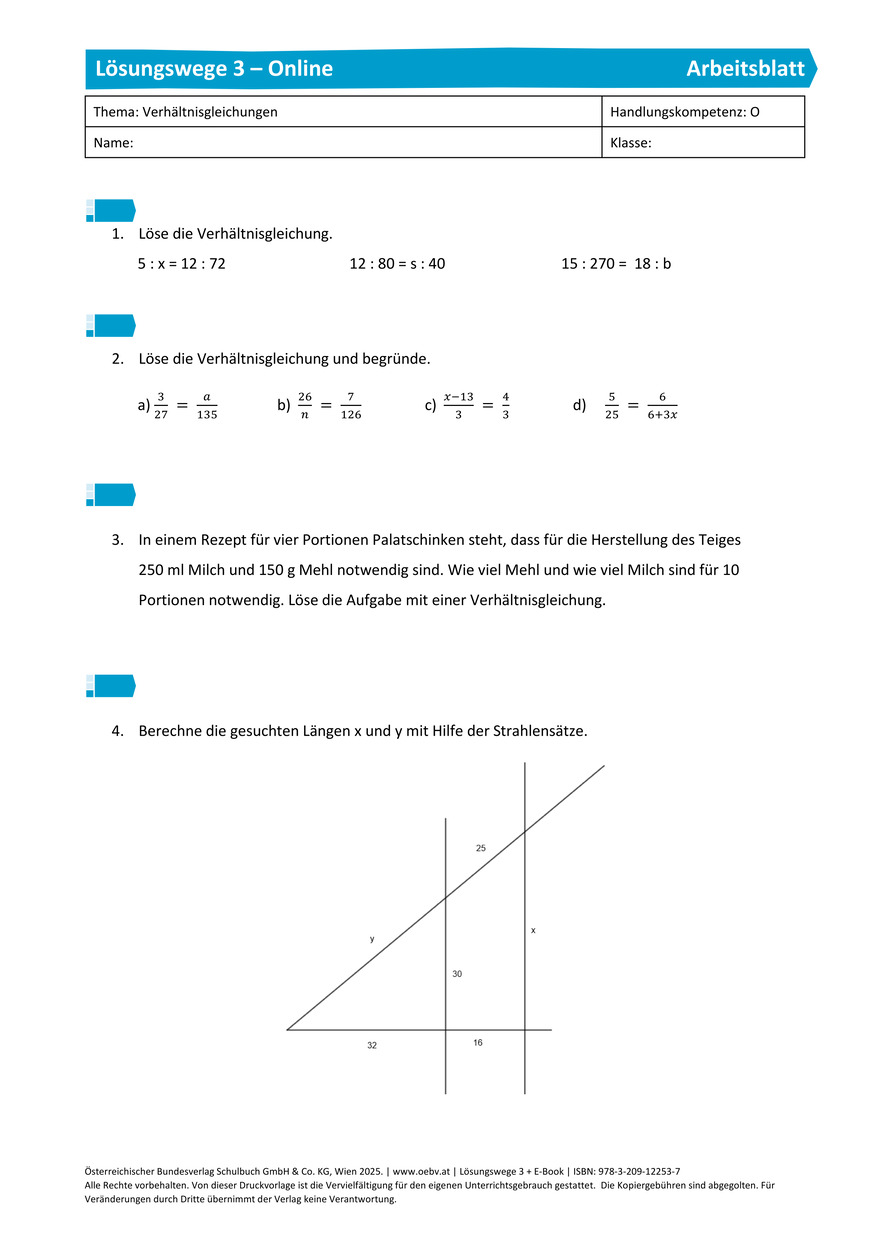 Lösungswege 3 – Online

Arbeitsblatt

| Thema: Verhältnisgleichungen | Handlungskompetenz: O |
|---|---|
| Name: | Klasse: |

1. Löse die Verhältnisgleichung.

5 : x = 12 : 72

12 : 80 = s : 40

15 : 270 = 18 : b

2. Löse die Verhältnisgleichung und begründe.

a) $\frac{3}{27} = \frac{a}{135}$

b) $\frac{26}{n} = \frac{7}{126}$

c) $\frac{x-13}{3} = \frac{4}{3}$

d) $\frac{5}{25} = \frac{6}{6+3x}$

3. In einem Rezept für vier Portionen Palatschinken steht, dass für die Herstellung des Teiges 250 ml Milch und 150 g Mehl notwendig sind. Wie viel Mehl und wie viel Milch sind für 10 Portionen notwendig. Löse die Aufgabe mit einer Verhältnisgleichung.

4. Berechne die gesuchten Längen x und y mit Hilfe der Strahlensätze.

25

y

x

30

32

16

Österreichischer Bundesverlag Schulbuch GmbH & Co. KG, Wien 2025. | www.oebv.at | Lösungswege 3 + E-Book | ISBN: 978-3-209-12253-7
Alle Rechte vorbehalten. Von dieser Druckvorlage ist die Vervielfältigung für den eigenen Unterrichtsgebrauch gestattet. Die Kopiergebühren sind abgegolten. Für Veränderungen durch Dritte übernimmt der Verlag keine Verantwortung.